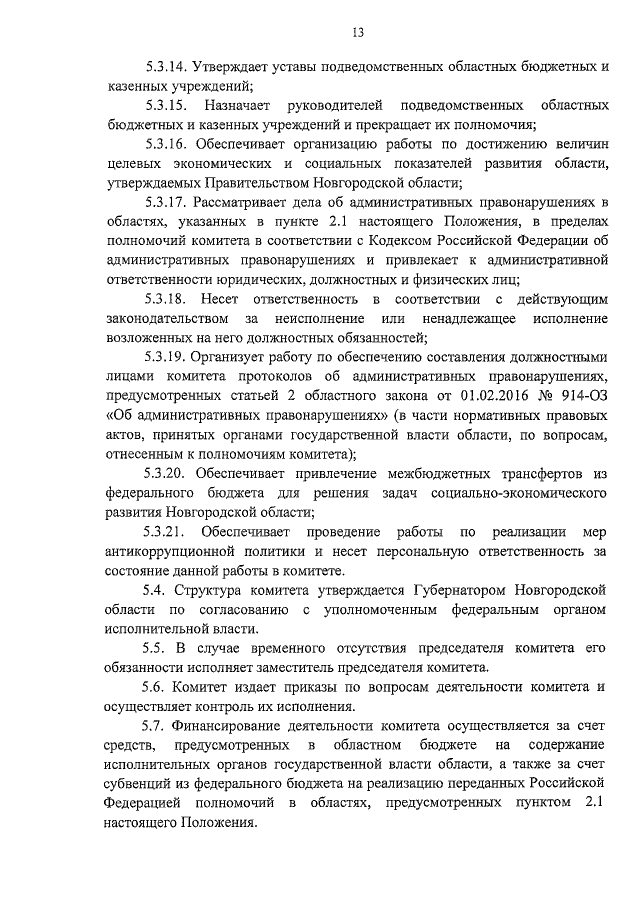 13

5.3.14. Утверждает уставы подведомственных областных бюджетных и казенных учреждений;

5.3.15. Назначает руководителей подведомственных областных бюджетных и казенных учреждений и прекращает их полномочия;

5.3.16. Обеспечивает организацию работы по достижению величин целевых экономических и социальных показателей развития области, утверждаемых Правительством Новгородской области;

5.3.17. Рассматривает дела об административных правонарушениях в областях, указанных в пункте 2.1 настоящего Положения, в пределах полномочий комитета в соответствии с Кодексом Российской Федерации об административных правонарушениях и привлекает к административной ответственности юридических, должностных и физических лиц;

5.3.18. Несет ответственность в соответствии с действующим законодательством за неисполнение или ненадлежащее исполнение возложенных на него должностных обязанностей;

5.3.19. Организует работу по обеспечению составления должностными лицами комитета протоколов об административных правонарушениях, предусмотренных статьей 2 областного закона от 01.02.2016 № 914-ОЗ «Об административных правонарушениях» (в части нормативных правовых актов, принятых органами государственной власти области, по вопросам, отнесенным к полномочиям комитета);

5.3.20. Обеспечивает привлечение межбюджетных трансфертов из федерального бюджета для решения задач социально-экономического развития Новгородской области;

5.3.21. Обеспечивает проведение работы по реализации мер антикоррупционной политики и несет персональную ответственность за состояние данной работы в комитете.

5.4. Структура комитета утверждается Губернатором Новгородской области по согласованию с уполномоченным федеральным органом исполнительной власти.

5.5. В случае временного отсутствия председателя комитета его обязанности исполняет заместитель председателя комитета.

5.6. Комитет издает приказы по вопросам деятельности комитета и осуществляет контроль их исполнения.

5.7. Финансирование деятельности комитета осуществляется за счет средств, предусмотренных в областном бюджете на содержание исполнительных органов государственной власти области, а также за счет субвенций из федерального бюджета на реализацию переданных Российской Федерацией полномочий в областях, предусмотренных пунктом 2.1 настоящего Положения.